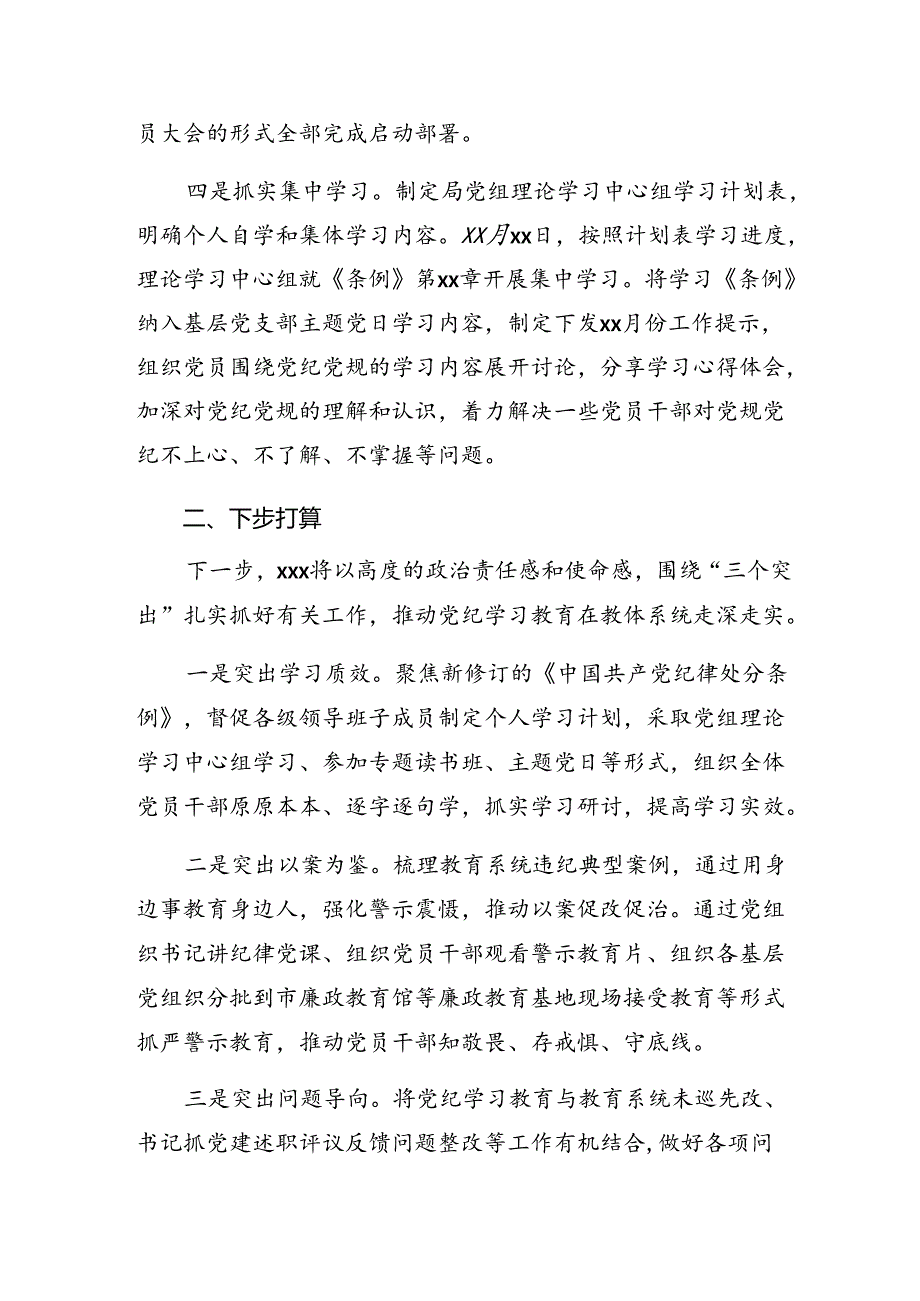 员大会的形式全部完成启动部署。

四是抓实集中学习。制定局党组理论学习中心组学习计划表，明确个人自学和集体学习内容。XX月xx日，按照计划表学习进度，理论学习中心组就《条例》第xx章开展集中学习。将学习《条例》纳入基层党支部主题党日学习内容，制定下发xx月份工作提示，组织党员围绕党纪党规的学习内容展开讨论，分享学习心得体会，加深对党纪党规的理解和认识，着力解决一些党员干部对党规党纪不上心、不了解、不掌握等问题。

二、下步打算

下一步，xxx将以高度的政治责任感和使命感，围绕“三个突出”扎实抓好有关工作，推动党纪学习教育在教体系统走深走实。

一是突出学习质效。聚焦新修订的《中国共产党纪律处分条例》，督促各级领导班子成员制定个人学习计划，采取党组理论学习中心组学习、参加专题读书班、主题党日等形式，组织全体党员干部原原本本、逐字逐句学，抓实学习研讨，提高学习实效。

二是突出以案为鉴。梳理教育系统违纪典型案例，通过用身边事教育身边人，强化警示震慑，推动以案促改促治。通过党组织书记讲纪律党课、组织党员干部观看警示教育片、组织各基层党组织分批到市廉政教育馆等廉政教育基地现场接受教育等形式抓严警示教育，推动党员干部知敬畏、存戒惧、守底线。

三是突出问题导向。将党纪学习教育与教育系统未巡先改、书记抓党建述职评议反馈问题整改等工作有机结合，做好各项问